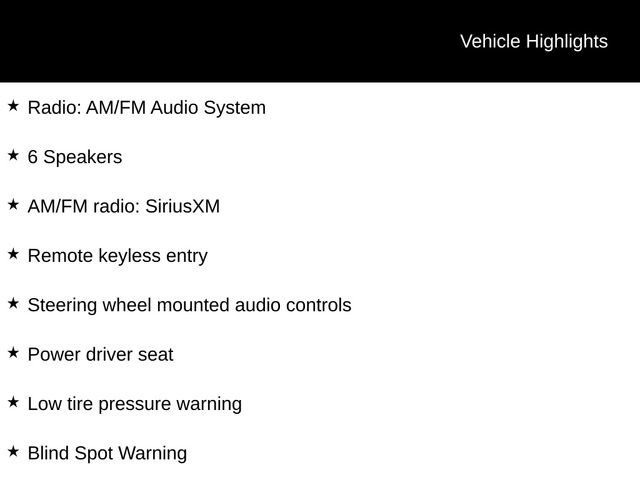 Vehicle Highlights

★ Radio: AM/FM Audio System

★ 6 Speakers

★ AM/FM radio: SiriusXM

★ Remote keyless entry

★ Steering wheel mounted audio controls

★ Power driver seat

★ Low tire pressure warning

★ Blind Spot Warning